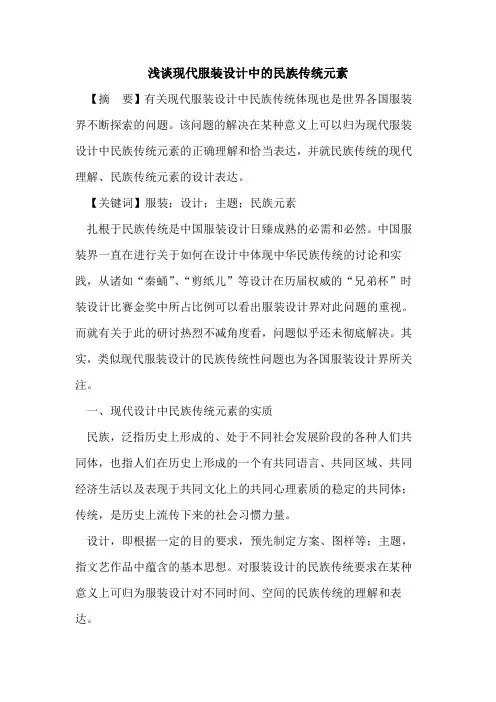 浅谈现代服装设计中的民族传统元素

【摘　要】有关现代服装设计中民族传统体现也是世界各国服装界不断探索的问题。该问题的解决在某种意义上可以归为现代服装设计中民族传统元素的正确理解和恰当表达，并就民族传统的现代理解、民族传统元素的设计表达。

【关键词】服装；设计；主题；民族元素

扎根于民族传统是中国服装设计日臻成熟的必需和必然。中国服装界一直在进行关于如何在设计中体现中华民族传统的讨论和实践，从诸如“秦蛹”、“剪纸儿”等设计在历届权威的“兄弟杯”时装设计比赛金奖中所占比例可以看出服装设计界对此问题的重视。而就有关于此的研讨热烈不减角度看，问题似乎还未彻底解决。其实，类似现代服装设计的民族传统性问题也为各国服装设计界所关注。

一、现代设计中民族传统元素的实质

民族，泛指历史上形成的、处于不同社会发展阶段的各种人们共同体，也指人们在历史上形成的一个有共同语言、共同区域、共同经济生活以及表现于共同文化上的共同心理素质的稳定的共同体；传统，是历史上流传下来的社会习惯力量。

设计，即根据一定的目的要求，预先制定方案、图样等；主题，指文艺作品中蕴含的基本思想。对服装设计的民族传统要求在某种意义上可归为服装设计对不同时间、空间的民族传统的理解和表达。